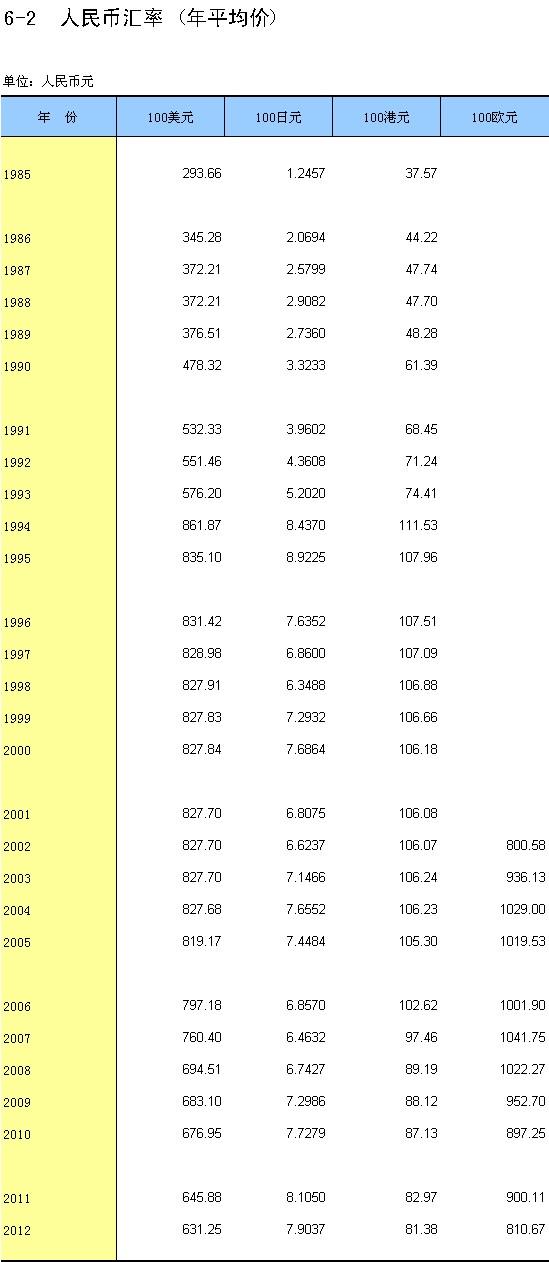 6-2　人民币汇率（年平均价）

单位：人民币元

| 年　份 | 100美元 | 100日元 | 100港元 | 100欧元 |
|---|---|---|---|---|
| 1985 | 293.66 | 1.2457 | 37.57 | |
| 1986 | 345.28 | 2.0694 | 44.22 | |
| 1987 | 372.21 | 2.5799 | 47.74 | |
| 1988 | 372.21 | 2.9082 | 47.70 | |
| 1989 | 376.51 | 2.7360 | 48.28 | |
| 1990 | 478.32 | 3.3233 | 61.39 | |
| 1991 | 532.33 | 3.9602 | 68.45 | |
| 1992 | 551.46 | 4.3608 | 71.24 | |
| 1993 | 576.20 | 5.2020 | 74.41 | |
| 1994 | 861.87 | 8.4370 | 111.53 | |
| 1995 | 835.10 | 8.9225 | 107.96 | |
| 1996 | 831.42 | 7.6352 | 107.51 | |
| 1997 | 828.98 | 6.8600 | 107.09 | |
| 1998 | 827.91 | 6.3488 | 106.88 | |
| 1999 | 827.83 | 7.2932 | 106.66 | |
| 2000 | 827.84 | 7.6864 | 106.18 | |
| 2001 | 827.70 | 6.8075 | 106.08 | |
| 2002 | 827.70 | 6.6237 | 106.07 | 800.58 |
| 2003 | 827.70 | 7.1466 | 106.24 | 936.13 |
| 2004 | 827.68 | 7.6552 | 106.23 | 1029.00 |
| 2005 | 819.17 | 7.4484 | 105.30 | 1019.53 |
| 2006 | 797.18 | 6.8570 | 102.62 | 1001.90 |
| 2007 | 760.40 | 6.4632 | 97.46 | 1041.75 |
| 2008 | 694.51 | 6.7427 | 89.19 | 1022.27 |
| 2009 | 683.10 | 7.2986 | 88.12 | 952.70 |
| 2010 | 676.95 | 7.7279 | 87.13 | 897.25 |
| 2011 | 645.88 | 8.1050 | 82.97 | 900.11 |
| 2012 | 631.25 | 7.9037 | 81.38 | 810.67 |